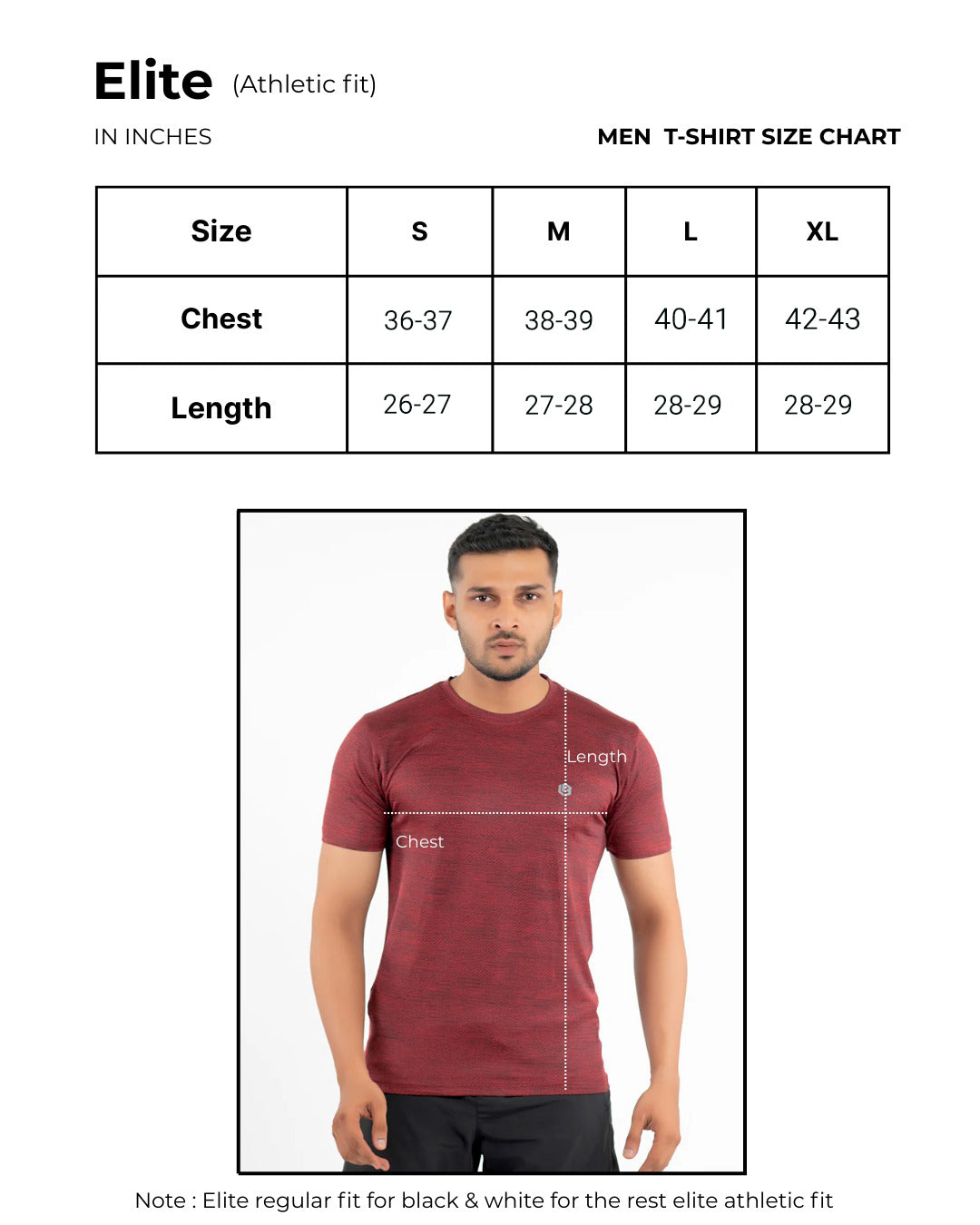 Elite (Athletic fit)

IN INCHES

MEN T-SHIRT SIZE CHART

| Size | S | M | L | XL |
|---|---|---|---|---|
| Chest | 36-37 | 38-39 | 40-41 | 42-43 |
| Length | 26-27 | 27-28 | 28-29 | 28-29 |

Length

Chest

Note : Elite regular fit for black & white for the rest elite athletic fit